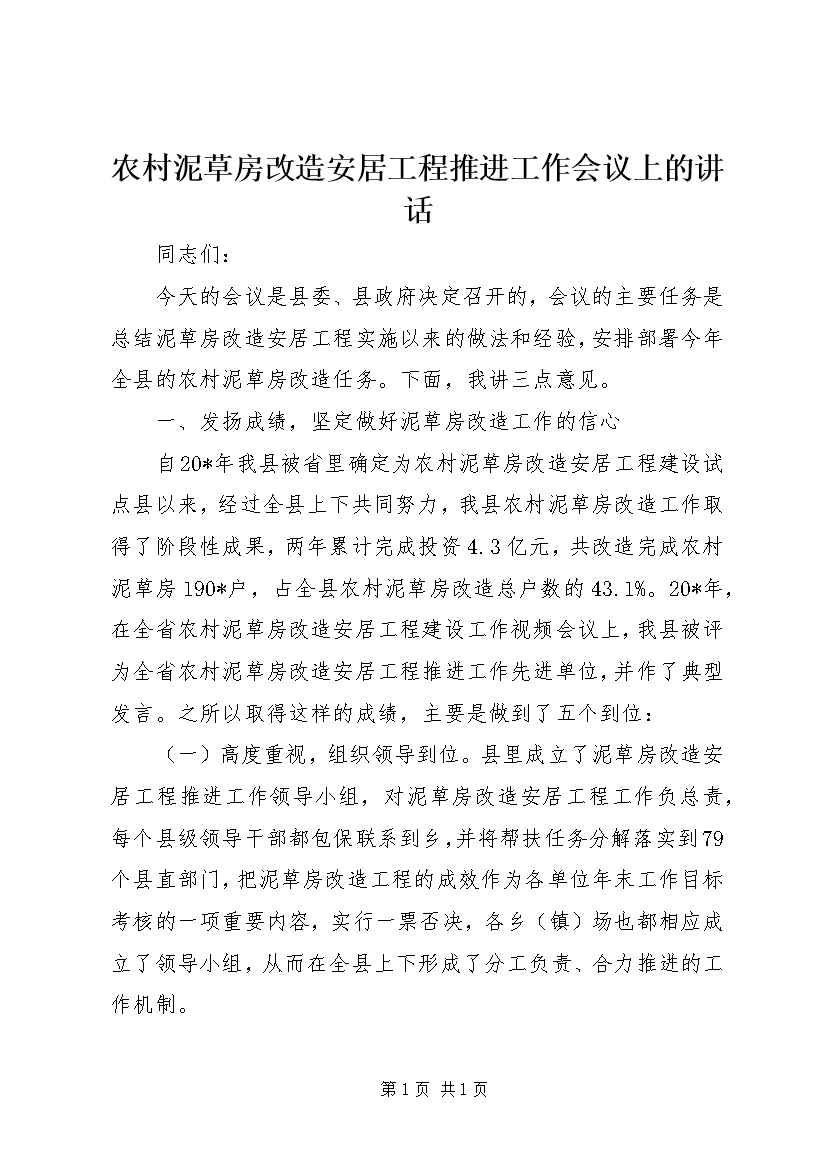 农村泥草房改造安居工程推进工作会议上的讲话

同志们：

今天的会议是县委、县政府决定召开的，会议的主要任务是总结泥草房改造安居工程实施以来的做法和经验，安排部署今年全县的农村泥草房改造任务。下面，我讲三点意见。

一、发扬成绩，坚定做好泥草房改造工作的信心

自20*年我县被省里确定为农村泥草房改造安居工程建设试点县以来，经过全县上下共同努力，我县农村泥草房改造工作取得了阶段性成果，两年累计完成投资4.3亿元，共改造完成农村泥草房190*户，占全县农村泥草房改造总户数的43.1%。20*年，在全省农村泥草房改造安居工程建设工作视频会议上，我县被评为全省农村泥草房改造安居工程推进工作先进单位，并作了典型发言。之所以取得这样的成绩，主要是做到了五个到位：

（一）高度重视，组织领导到位。县里成立了泥草房改造安居工程推进工作领导小组，对泥草房改造安居工程工作负总责，每个县级领导干部都包保联系到乡，并将帮扶任务分解落实到79个县直部门，把泥草房改造工程的成效作为各单位年末工作目标考核的一项重要内容，实行一票否决，各乡（镇）场也都相应成立了领导小组，从而在全县上下形成了分工负责、合力推进的工作机制。

第1页 共1页